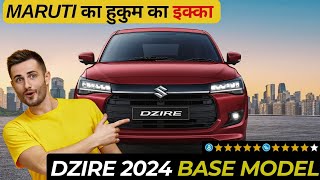 MARUTI का हुकुम का इक्का

DZIRE

DZIRE 2024 BASE MODEL